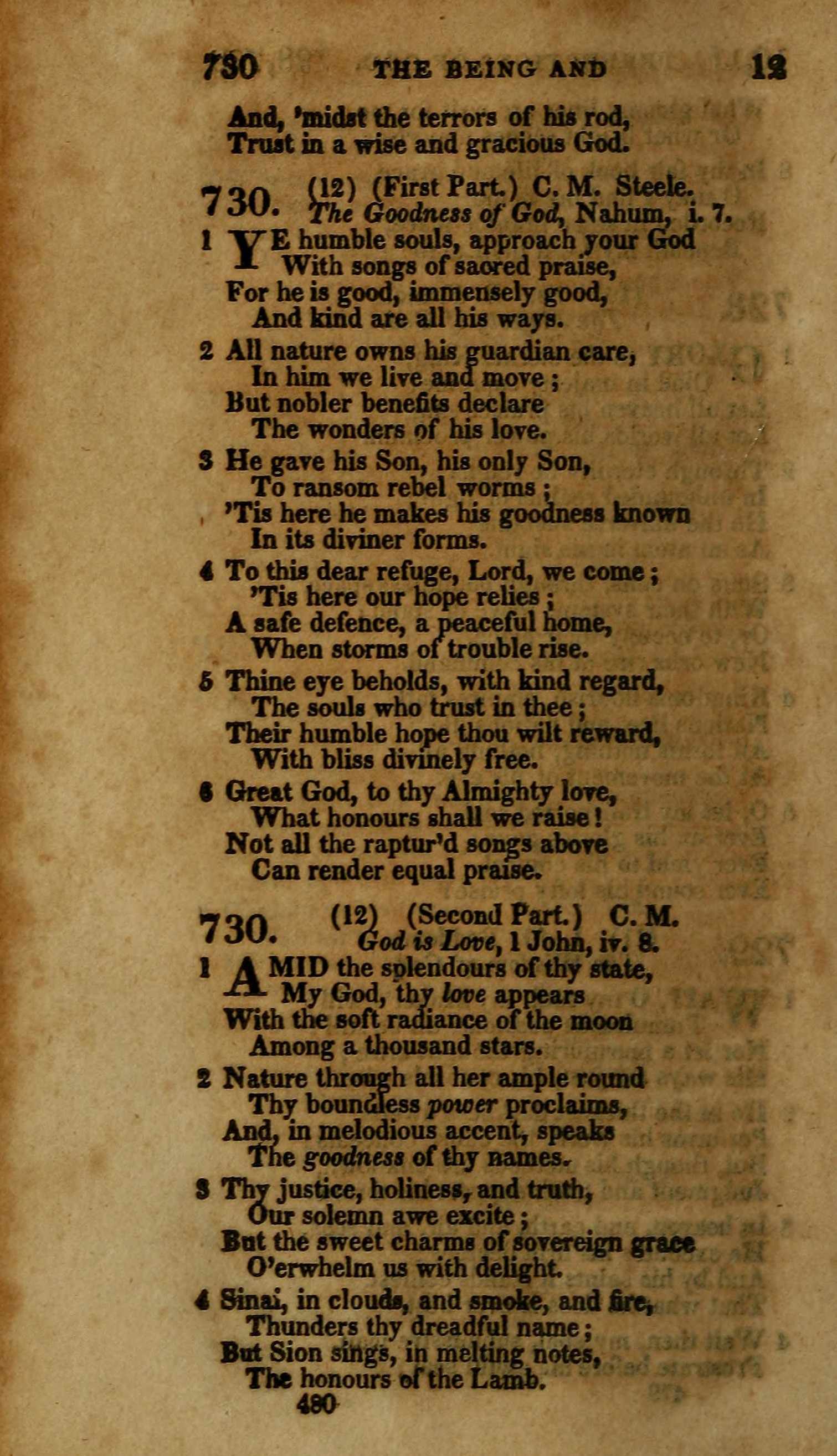 730 THE BEING AND 12

And, 'midst the terrors of his rod,
Trust in a wise and gracious God.

730. (12) (First Part.) C. M. Steele.
The Goodness of God, Nahum, i. 7.

1 YE humble souls, approach your God
With songs of sacred praise,
For he is good, immensely good,
And kind are all his ways.

2 All nature owns his guardian care,
In him we live and move;
But nobler benefits declare
The wonders of his love.

3 He gave his Son, his only Son,
To ransom rebel worms;
'Tis here he makes his goodness known
In its diviner forms.

4 To this dear refuge, Lord, we come;
'Tis here our hope relies;
A safe defence, a peaceful home,
When storms of trouble rise.

5 Thine eye beholds, with kind regard,
The souls who trust in thee;
Their humble hope thou wilt reward,
With bliss divinely free.

6 Great God, to thy Almighty love,
What honours shall we raise!
Not all the raptur'd songs above
Can render equal praise.

730. (12) (Second Part.) C. M.
God is Love, 1 John, iv. 8.

1 AMID the splendours of thy state,
My God, thy love appears
With the soft radiance of the moon
Among a thousand stars.

2 Nature through all her ample round
Thy boundless power proclaims,
And, in melodious accent, speaks
The goodness of thy names.

3 Thy justice, holiness, and truth,
Our solemn awe excite;
But the sweet charms of sovereign grace
O'erwhelm us with delight.

4 Sinai, in clouds, and smoke, and fire,
Thunders thy dreadful name;
But Sion sings, in melting notes,
The honours of the Lamb.

480